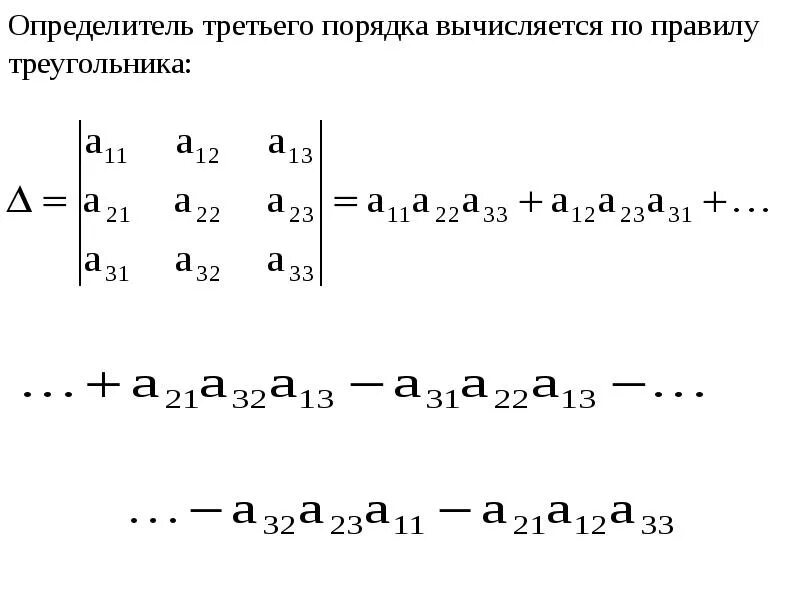 Определитель третьего порядка вычисляется по правилу треугольника:

$\Delta = \begin{vmatrix} a_{11} & a_{12} & a_{13} \\ a_{21} & a_{22} & a_{23} \\ a_{31} & a_{32} & a_{33} \end{vmatrix} = a_{11}a_{22}a_{33} + a_{12}a_{23}a_{31} + \ldots$

$\ldots + a_{21}a_{32}a_{13} - a_{31}a_{22}a_{13} - \ldots$

$\ldots - a_{32}a_{23}a_{11} - a_{21}a_{12}a_{33}$